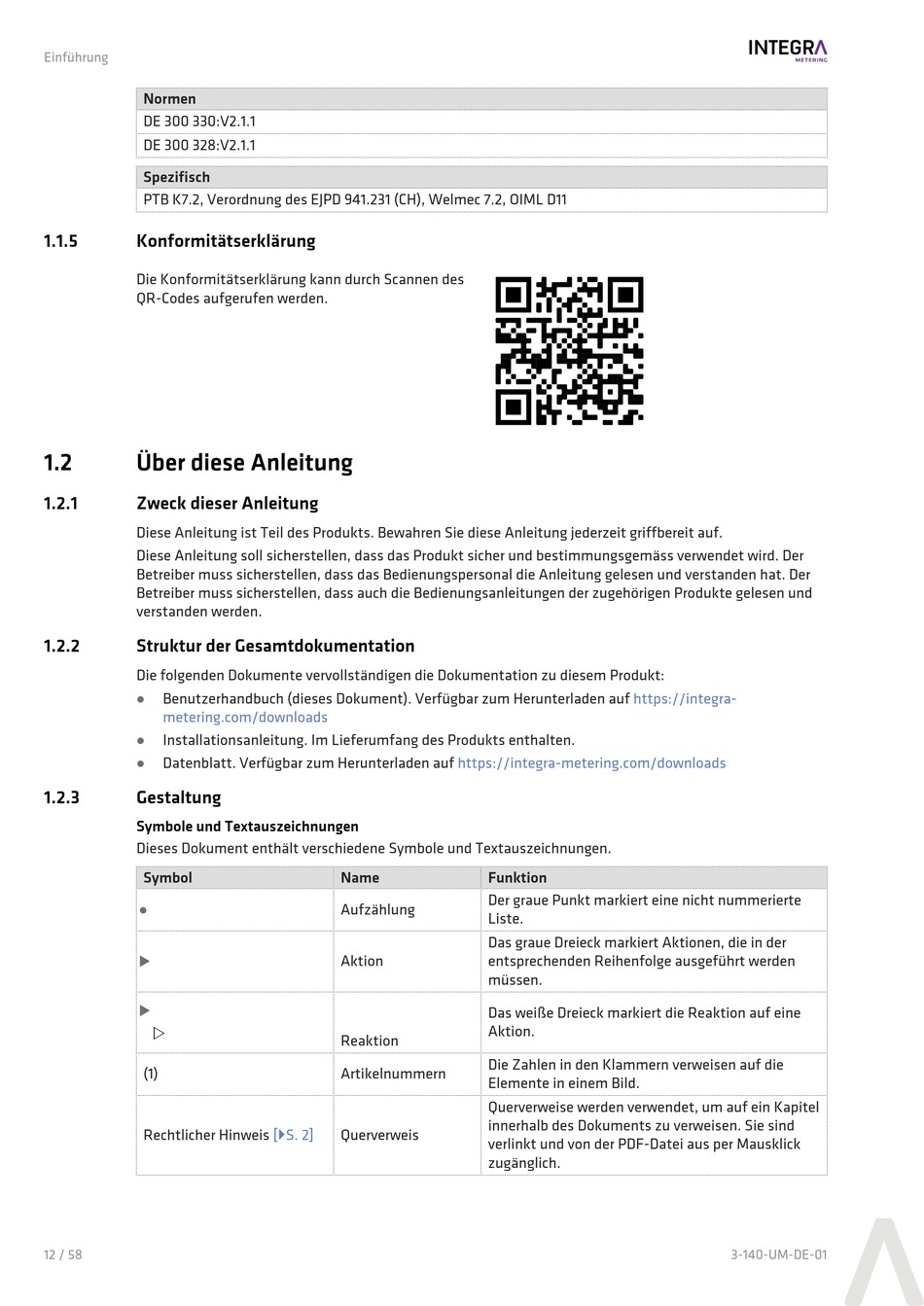 Einführung

INTEGRA
METERING

| Normen |
|---|
| DE 300 330:V2.1.1 |
| DE 300 328:V2.1.1 |

| Spezifisch |
|---|
| PTB K7.2, Verordnung des EJPD 941.231 (CH), Welmec 7.2, OIML D11 |

1.1.5 Konformitätserklärung

Die Konformitätserklärung kann durch Scannen des QR-Codes aufgerufen werden.

1.2 Über diese Anleitung

1.2.1 Zweck dieser Anleitung

Diese Anleitung ist Teil des Produkts. Bewahren Sie diese Anleitung jederzeit griffbereit auf.

Diese Anleitung soll sicherstellen, dass das Produkt sicher und bestimmungsgemäss verwendet wird. Der Betreiber muss sicherstellen, dass das Bedienungspersonal die Anleitung gelesen und verstanden hat. Der Betreiber muss sicherstellen, dass auch die Bedienungsanleitungen der zugehörigen Produkte gelesen und verstanden werden.

1.2.2 Struktur der Gesamtdokumentation

Die folgenden Dokumente vervollständigen die Dokumentation zu diesem Produkt:

● Benutzerhandbuch (dieses Dokument). Verfügbar zum Herunterladen auf https://integra-metering.com/downloads
● Installationsanleitung. Im Lieferumfang des Produkts enthalten.
● Datenblatt. Verfügbar zum Herunterladen auf https://integra-metering.com/downloads

1.2.3 Gestaltung

Symbole und Textauszeichnungen

Dieses Dokument enthält verschiedene Symbole und Textauszeichnungen.

| Symbol | Name | Funktion |
|---|---|---|
| ● | Aufzählung | Der graue Punkt markiert eine nicht nummerierte Liste. |
| ▶ | Aktion | Das graue Dreieck markiert Aktionen, die in der entsprechenden Reihenfolge ausgeführt werden müssen. |
| ▶ ▷ | Reaktion | Das weiße Dreieck markiert die Reaktion auf eine Aktion. |
| (1) | Artikelnummern | Die Zahlen in den Klammern verweisen auf die Elemente in einem Bild. |
| Rechtlicher Hinweis [▶S. 2] | Querverweis | Querverweise werden verwendet, um auf ein Kapitel innerhalb des Dokuments zu verweisen. Sie sind verlinkt und von der PDF-Datei aus per Mausklick zugänglich. |

12 / 58

3-140-UM-DE-01